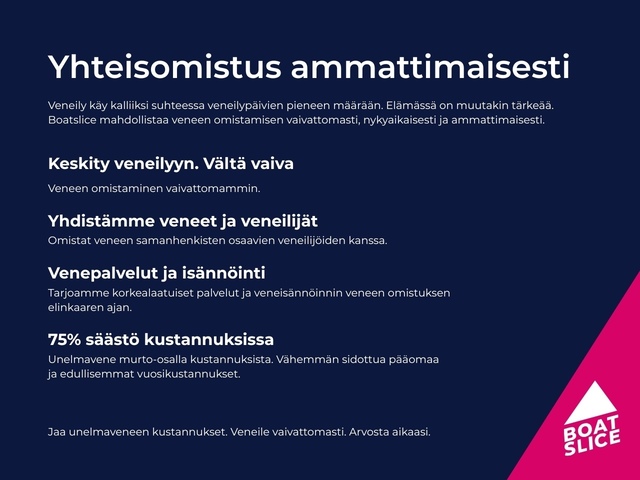 Yhteisomistus ammattimaisesti

Veneily käy kalliiksi suhteessa veneilypäivien pieneen määrään. Elämässä on muutakin tärkeää. Boatslice mahdollistaa veneen omistamisen vaivattomasti, nykyaikaisesti ja ammattimaisesti.

Keskity veneilyyn. Vältä vaiva

Veneen omistaminen vaivattomammin.

Yhdistämme veneet ja veneilijät

Omistat veneen samanhenkisten osaavien veneilijöiden kanssa.

Venepalvelut ja isännöinti

Tarjoamme korkealaatuiset palvelut ja veneisännöinnin veneen omistuksen elinkaaren ajan.

75% säästö kustannuksissa

Unelmavene murto-osalla kustannuksista. Vähemmän sidottua pääomaa ja edullisemmat vuosikustannukset.

Jaa unelmaveneen kustannukset. Veneile vaivattomasti. Arvosta aikaasi.

BOAT SLICE